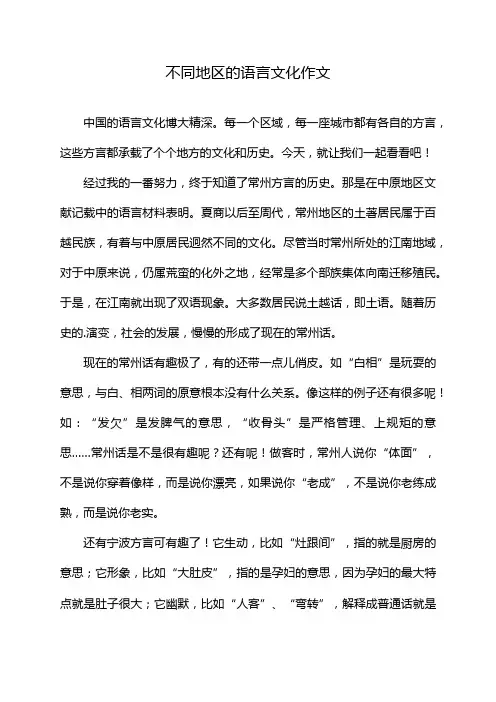 不同地区的语言文化作文

中国的语言文化博大精深。每一个区域，每一座城市都有各自的方言，这些方言都承载了个个地方的文化和历史。今天，就让我们一起看看吧！

经过我的一番努力，终于知道了常州方言的历史。那是在中原地区文献记载中的语言材料表明。夏商以后至周代，常州地区的土著居民属于百越民族，有着与中原居民迥然不同的文化。尽管当时常州所处的江南地域，对于中原来说，仍属荒蛮的化外之地，经常是多个部族集体向南迁移殖民。于是，在江南就出现了双语现象。大多数居民说土越话，即土语。随着历史的.演变，社会的发展，慢慢的形成了现在的常州话。

现在的常州话有趣极了，有的还带一点儿俏皮。如“白相”是玩耍的意思，与白、相两词的原意根本没有什么关系。像这样的例子还有很多呢！如：“发欠”是发脾气的意思，“收骨头”是严格管理、上规矩的意思……常州话是不是很有趣呢？还有呢！做客时，常州人说你“体面”，不是说你穿着像样，而是说你漂亮，如果说你“老成”，不是说你老练成熟，而是说你老实。

还有宁波方言可有趣了！它生动，比如“灶跟间”，指的就是厨房的意思；它形象，比如“大肚皮”，指的是孕妇的意思，因为孕妇的最大特点就是肚子很大；它幽默，比如“人客”、“弯转”，解释成普通话就是